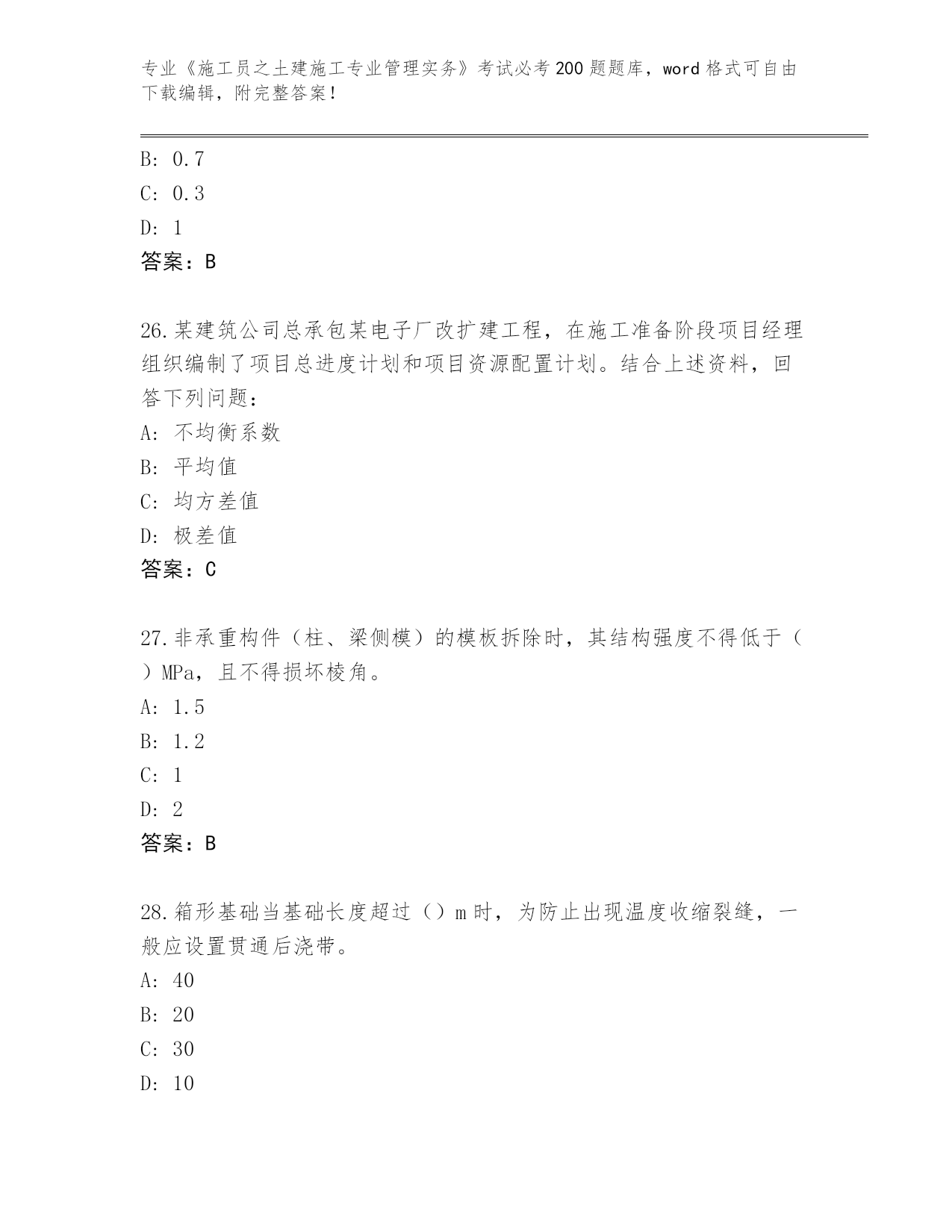 专业《施工员之土建施工专业管理实务》考试必考200题题库，word格式可自由下载编辑，附完整答案！

B: 0.7

C: 0.3

D: 1

答案：B

26.某建筑公司总承包某电子厂改扩建工程，在施工准备阶段项目经理组织编制了项目总进度计划和项目资源配置计划。结合上述资料，回答下列问题：

A: 不均衡系数

B: 平均值

C: 均方差值

D: 极差值

答案：C

27.非承重构件（柱、梁侧模）的模板拆除时，其结构强度不得低于（ ）MPa，且不得损坏棱角。

A: 1.5

B: 1.2

C: 1

D: 2

答案：B

28.箱形基础当基础长度超过（）m时，为防止出现温度收缩裂缝，一般应设置贯通后浇带。

A: 40

B: 20

C: 30

D: 10